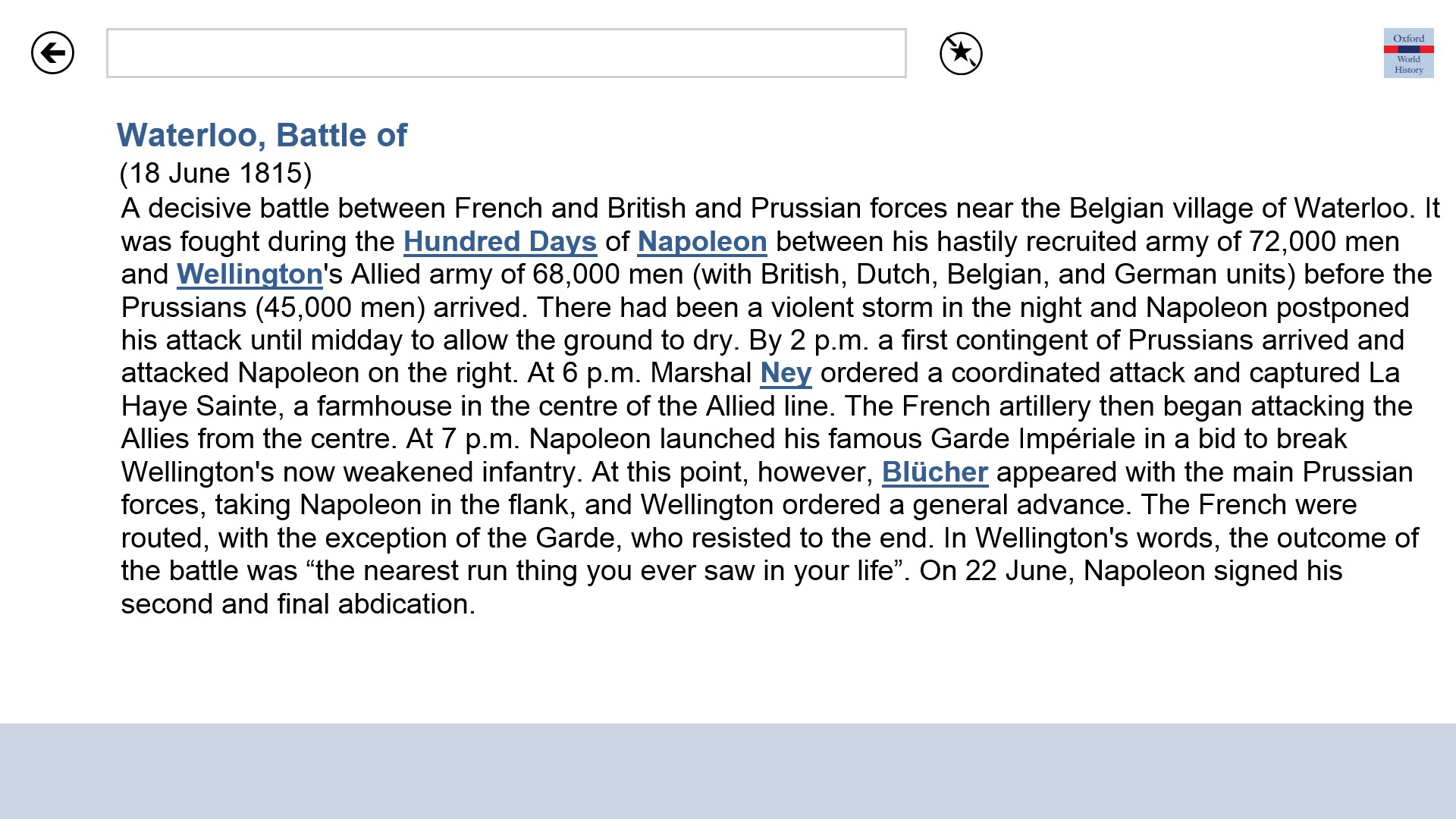 Oxford World History

Waterloo, Battle of

(18 June 1815)

A decisive battle between French and British and Prussian forces near the Belgian village of Waterloo. It was fought during the Hundred Days of Napoleon between his hastily recruited army of 72,000 men and Wellington's Allied army of 68,000 men (with British, Dutch, Belgian, and German units) before the Prussians (45,000 men) arrived. There had been a violent storm in the night and Napoleon postponed his attack until midday to allow the ground to dry. By 2 p.m. a first contingent of Prussians arrived and attacked Napoleon on the right. At 6 p.m. Marshal Ney ordered a coordinated attack and captured La Haye Sainte, a farmhouse in the centre of the Allied line. The French artillery then began attacking the Allies from the centre. At 7 p.m. Napoleon launched his famous Garde Impériale in a bid to break Wellington's now weakened infantry. At this point, however, Blücher appeared with the main Prussian forces, taking Napoleon in the flank, and Wellington ordered a general advance. The French were routed, with the exception of the Garde, who resisted to the end. In Wellington's words, the outcome of the battle was “the nearest run thing you ever saw in your life”. On 22 June, Napoleon signed his second and final abdication.